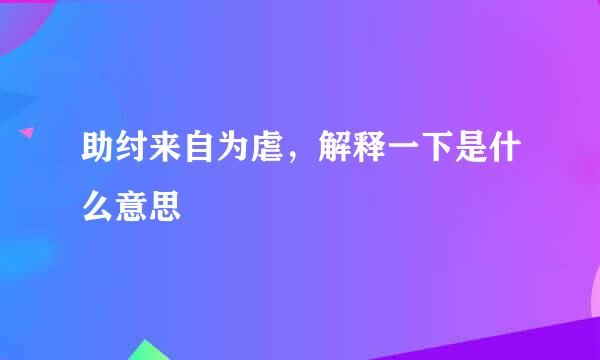 助纣来自为虐，解释一下是什么意思